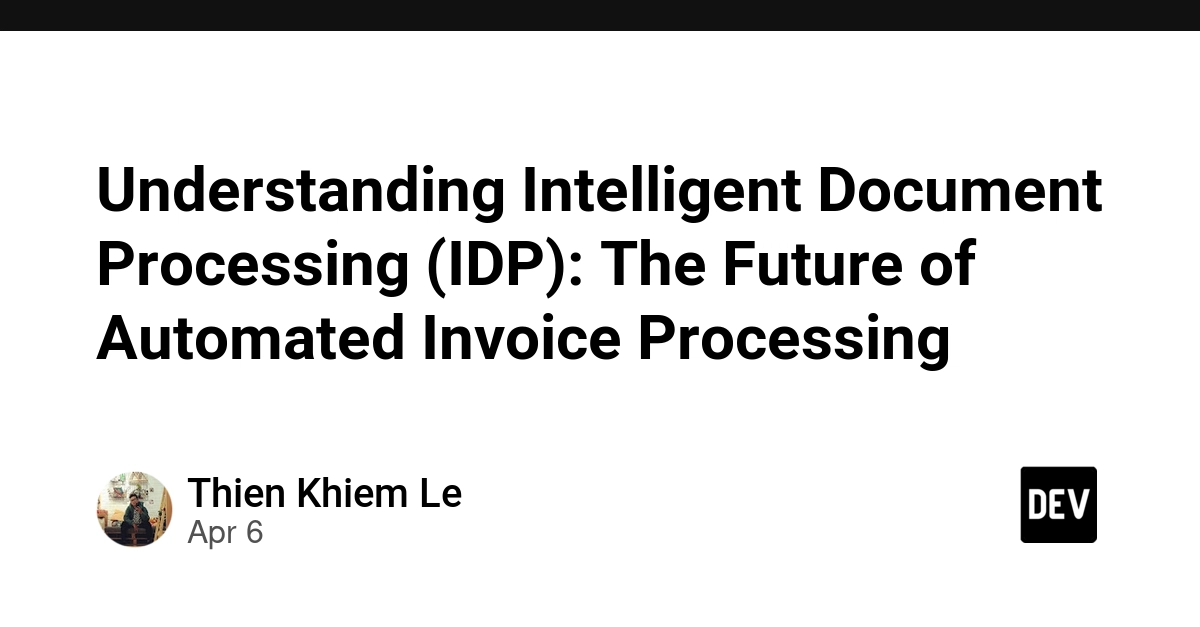 Understanding Intelligent Document Processing (IDP): The Future of Automated Invoice Processing

Thien Khiem Le
Apr 6

DEV